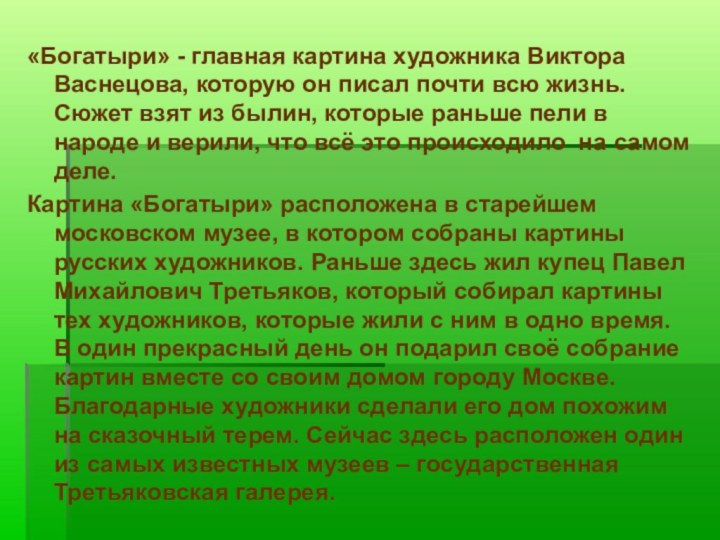 «Богатыри» - главная картина художника Виктора Васнецова, которую он писал почти всю жизнь. Сюжет взят из былин, которые раньше пели в народе и верили, что всё это происходило на самом деле.

Картина «Богатыри» расположена в старейшем московском музее, в котором собраны картины русских художников. Раньше здесь жил купец Павел Михайлович Третьяков, который собирал картины тех художников, которые жили с ним в одно время. В один прекрасный день он подарил своё собрание картин вместе со своим домом городу Москве. Благодарные художники сделали его дом похожим на сказочный терем. Сейчас здесь расположен один из самых известных музеев – государственная Третьяковская галерея.